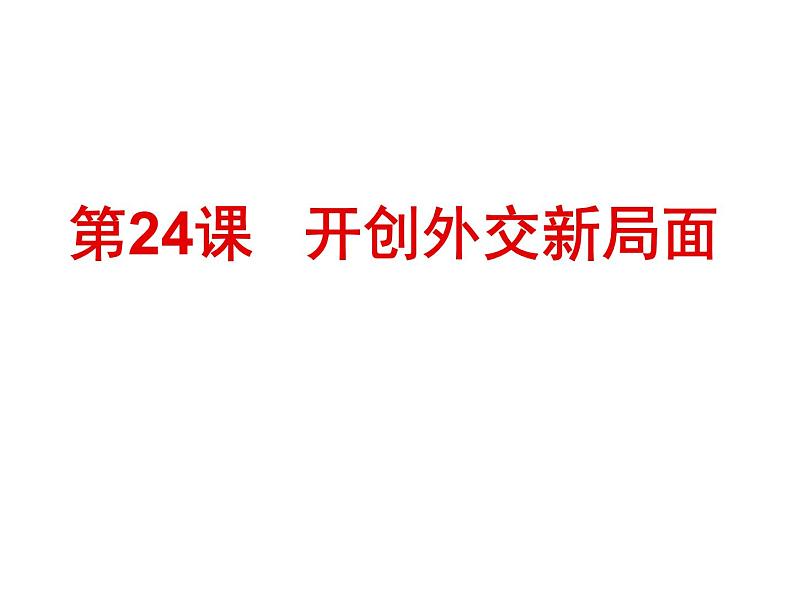 第24课　开创外交新局面